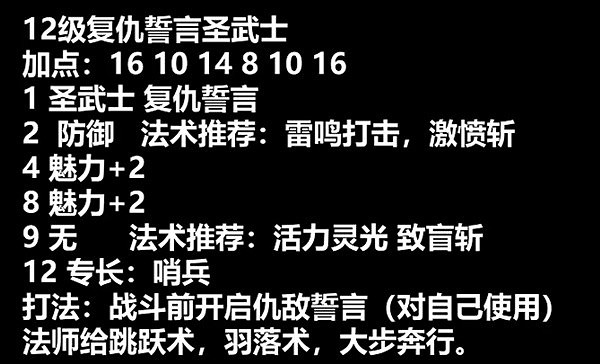 12级复仇誓言圣武士
加点：16 10 14 8 10 16
1 圣武士 复仇誓言
2 防御 法术推荐：雷鸣打击，激愤斩
4 魅力+2
8 魅力+2
9 无 法术推荐：活力灵光 致盲斩
12 专长：哨兵
打法：战斗前开启仇敌誓言（对自己使用）
法师给跳跃术，羽落术，大步奔行。